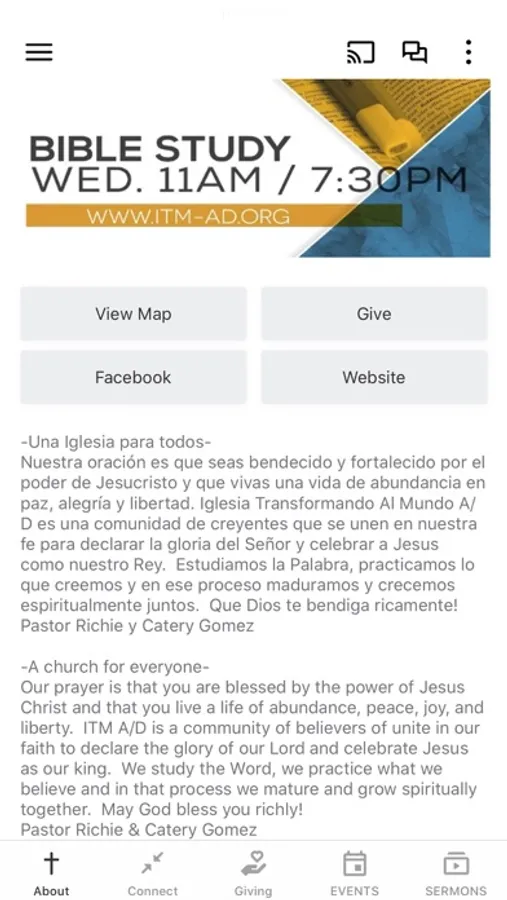 BIBLE STUDY
WED. 11AM / 7:30PM
WWW.ITM-AD.ORG

View Map

Give

Facebook

Website

-Una Iglesia para todos-
Nuestra oración es que seas bendecido y fortalecido por el poder de Jesucristo y que vivas una vida de abundancia en paz, alegría y libertad. Iglesia Transformando Al Mundo A/D es una comunidad de creyentes que se unen en nuestra fe para declarar la gloria del Señor y celebrar a Jesus como nuestro Rey. Estudiamos la Palabra, practicamos lo que creemos y en ese proceso maduramos y crecemos espiritualmente juntos. Que Dios te bendiga ricamente!
Pastor Richie y Catery Gomez

-A church for everyone-
Our prayer is that you are blessed by the power of Jesus Christ and that you live a life of abundance, peace, joy, and liberty. ITM A/D is a community of believers of unite in our faith to declare the glory of our Lord and celebrate Jesus as our king. We study the Word, we practice what we believe and in that process we mature and grow spiritually together. May God bless you richly!
Pastor Richie & Catery Gomez

About
Connect
Giving
EVENTS
SERMONS